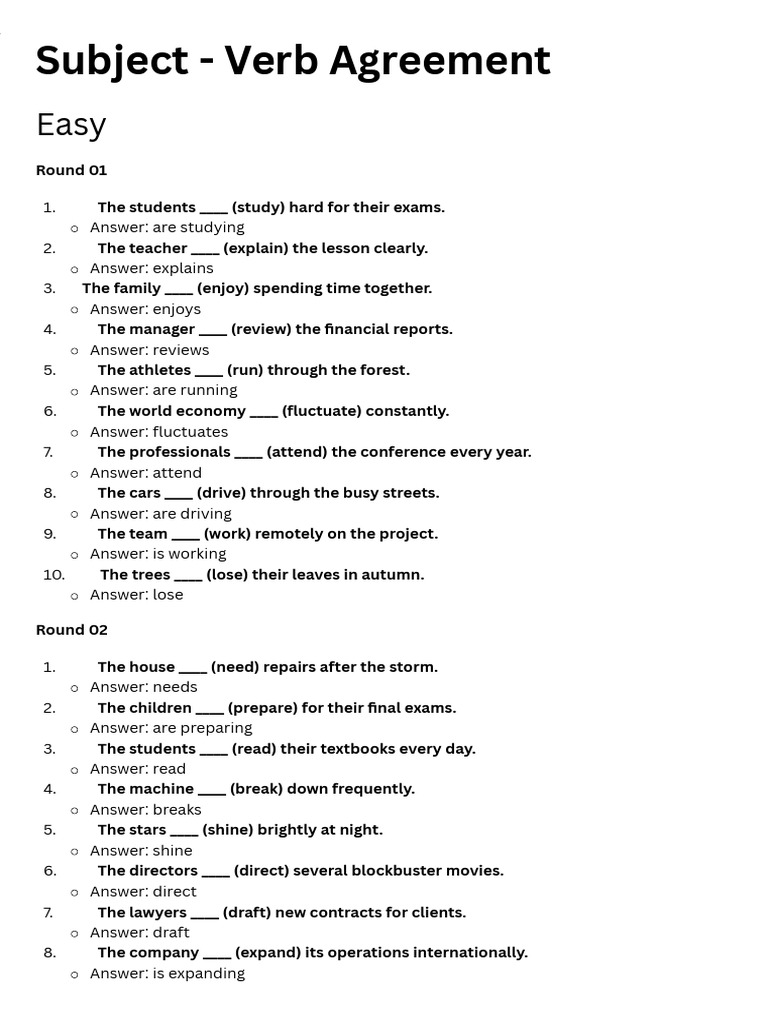 Subject - Verb Agreement

Easy

Round 01

1. The students ____ (study) hard for their exams.
   ○ Answer: are studying
2. The teacher ____ (explain) the lesson clearly.
   ○ Answer: explains
3. The family ____ (enjoy) spending time together.
   ○ Answer: enjoys
4. The manager ____ (review) the financial reports.
   ○ Answer: reviews
5. The athletes ____ (run) through the forest.
   ○ Answer: are running
6. The world economy ____ (fluctuate) constantly.
   ○ Answer: fluctuates
7. The professionals ____ (attend) the conference every year.
   ○ Answer: attend
8. The cars ____ (drive) through the busy streets.
   ○ Answer: are driving
9. The team ____ (work) remotely on the project.
   ○ Answer: is working
10. The trees ____ (lose) their leaves in autumn.
   ○ Answer: lose

Round 02

1. The house ____ (need) repairs after the storm.
   ○ Answer: needs
2. The children ____ (prepare) for their final exams.
   ○ Answer: are preparing
3. The students ____ (read) their textbooks every day.
   ○ Answer: read
4. The machine ____ (break) down frequently.
   ○ Answer: breaks
5. The stars ____ (shine) brightly at night.
   ○ Answer: shine
6. The directors ____ (direct) several blockbuster movies.
   ○ Answer: direct
7. The lawyers ____ (draft) new contracts for clients.
   ○ Answer: draft
8. The company ____ (expand) its operations internationally.
   ○ Answer: is expanding